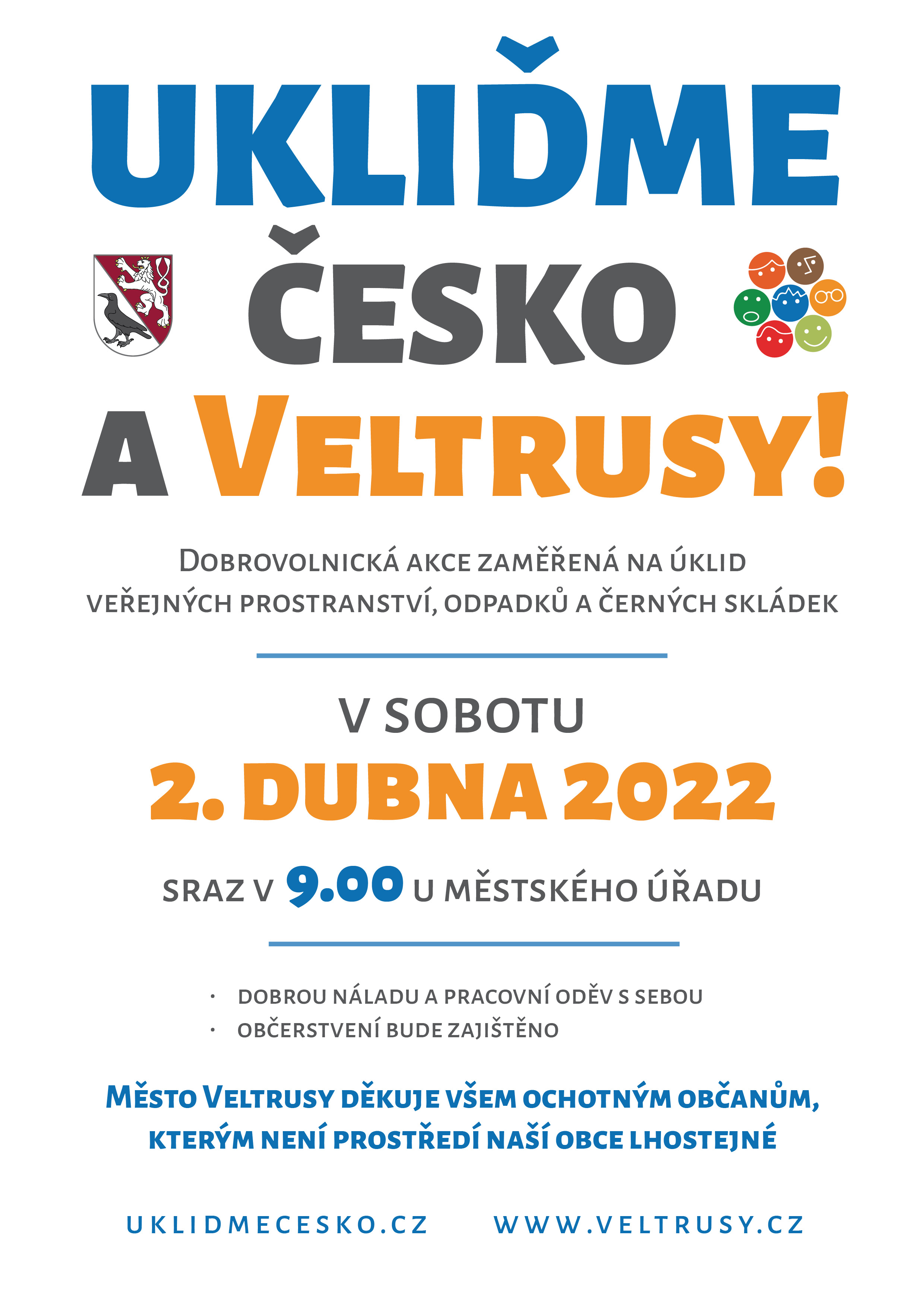 UKLIĎME

ČESKO

A VELTRUSY!

DOBROVOLNICKÁ AKCE ZAMĚŘENÁ NA ÚKLID VEŘEJNÝCH PROSTRANSTVÍ, ODPADKŮ A ČERNÝCH SKLÁDEK

V SOBOTU

2. DUBNA 2022

SRAZ V 9.00 U MĚSTSKÉHO ÚŘADU

• DOBROU NÁLADU A PRACOVNÍ ODĚV S SEBOU
• OBČERSTVENÍ BUDE ZAJIŠTĚNO

MĚSTO VELTRUSY DĚKUJE VŠEM OCHOTNÝM OBČANŮM, KTERÝM NENÍ PROSTŘEDÍ NAŠÍ OBCE LHOSTEJNÉ

UKLIDMECESKO.CZ    WWW.VELTRUSY.CZ